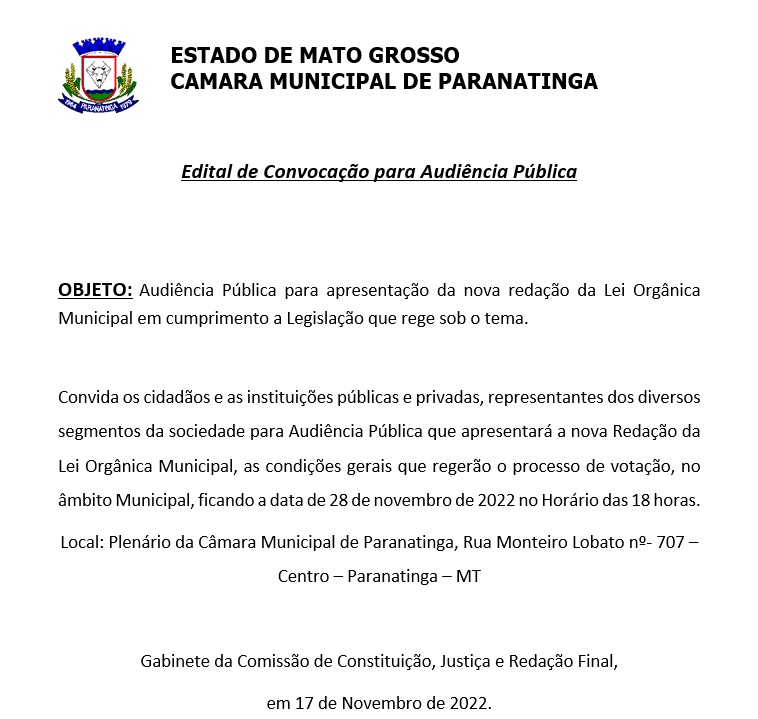 1964 PARANATINGA 1979

ESTADO DE MATO GROSSO
CAMARA MUNICIPAL DE PARANATINGA

Edital de Convocação para Audiência Pública

OBJETO: Audiência Pública para apresentação da nova redação da Lei Orgânica Municipal em cumprimento a Legislação que rege sob o tema.

Convida os cidadãos e as instituições públicas e privadas, representantes dos diversos segmentos da sociedade para Audiência Pública que apresentará a nova Redação da Lei Orgânica Municipal, as condições gerais que regerão o processo de votação, no âmbito Municipal, ficando a data de 28 de novembro de 2022 no Horário das 18 horas.

Local: Plenário da Câmara Municipal de Paranatinga, Rua Monteiro Lobato nº- 707 – Centro – Paranatinga – MT

Gabinete da Comissão de Constituição, Justiça e Redação Final,

em 17 de Novembro de 2022.